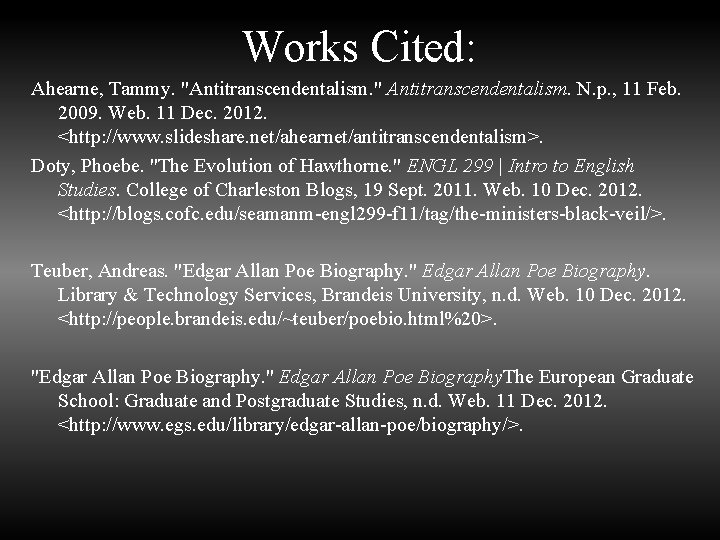 Works Cited:

Ahearne, Tammy. "Antitranscendentalism." Antitranscendentalism. N.p., 11 Feb. 2009. Web. 11 Dec. 2012. <http://www.slideshare.net/ahearnet/antitranscendentalism>.

Doty, Phoebe. "The Evolution of Hawthorne." ENGL 299 | Intro to English Studies. College of Charleston Blogs, 19 Sept. 2011. Web. 10 Dec. 2012. <http://blogs.cofc.edu/seamanm-engl299-f11/tag/the-ministers-black-veil/>.

Teuber, Andreas. "Edgar Allan Poe Biography." Edgar Allan Poe Biography. Library & Technology Services, Brandeis University, n.d. Web. 10 Dec. 2012. <http://people.brandeis.edu/~teuber/poebio.html%20>.

"Edgar Allan Poe Biography." Edgar Allan Poe BiographyThe European Graduate School: Graduate and Postgraduate Studies, n.d. Web. 11 Dec. 2012. <http://www.egs.edu/library/edgar-allan-poe/biography/>.